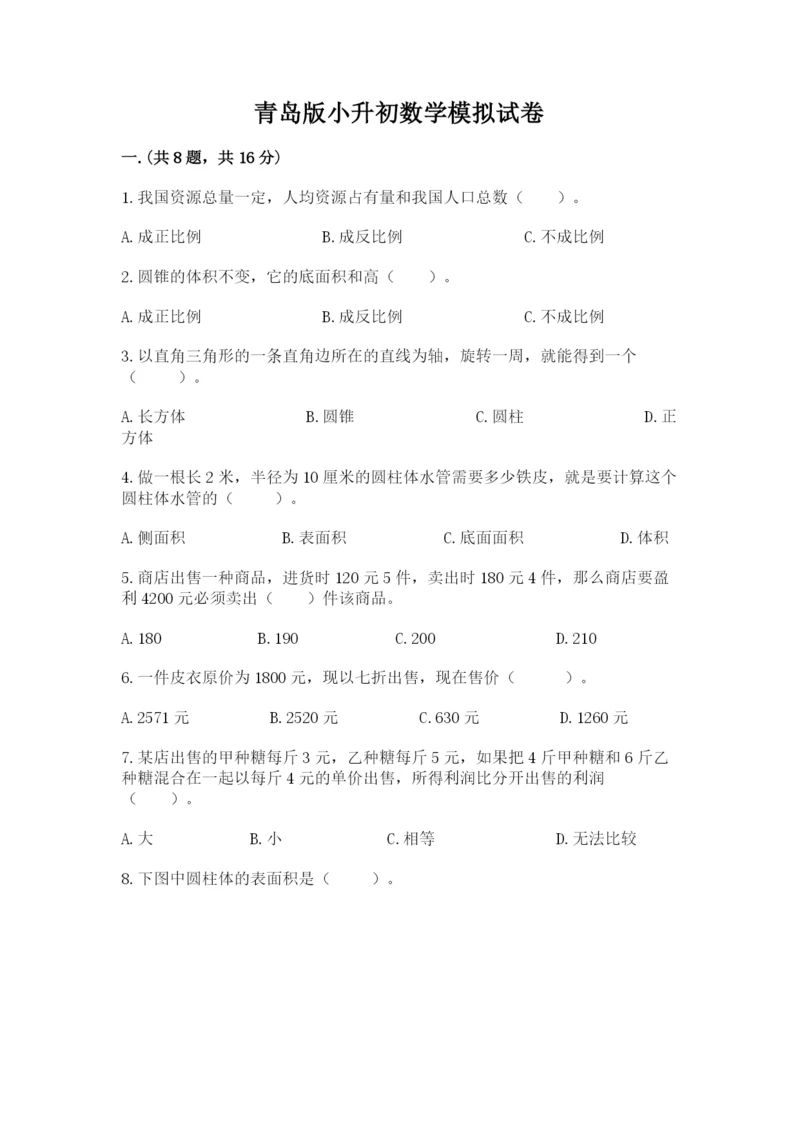 青岛版小升初数学模拟试卷

一.(共8题，共16分)

1.我国资源总量一定，人均资源占有量和我国人口总数（　　）。

A.成正比例　　B.成反比例　　C.不成比例

2.圆锥的体积不变，它的底面积和高（　　）。

A.成正比例　　B.成反比例　　C.不成比例

3.以直角三角形的一条直角边所在的直线为轴，旋转一周，就能得到一个（　　）。

A.长方体　　B.圆锥　　C.圆柱　　D.正方体

4.做一根长2米，半径为10厘米的圆柱体水管需要多少铁皮，就是要计算这个圆柱体水管的（　　）。

A.侧面积　　B.表面积　　C.底面面积　　D.体积

5.商店出售一种商品，进货时120元5件，卖出时180元4件，那么商店要盈利4200元必须卖出（　　）件该商品。

A.180　　B.190　　C.200　　D.210

6.一件皮衣原价为1800元，现以七折出售，现在售价（　　）。

A.2571元　　B.2520元　　C.630元　　D.1260元

7.某店出售的甲种糖每斤3元，乙种糖每斤5元，如果把4斤甲种糖和6斤乙种糖混合在一起以每斤4元的单价出售，所得利润比分开出售的利润（　　）。

A.大　　B.小　　C.相等　　D.无法比较

8.下图中圆柱体的表面积是（　　）。